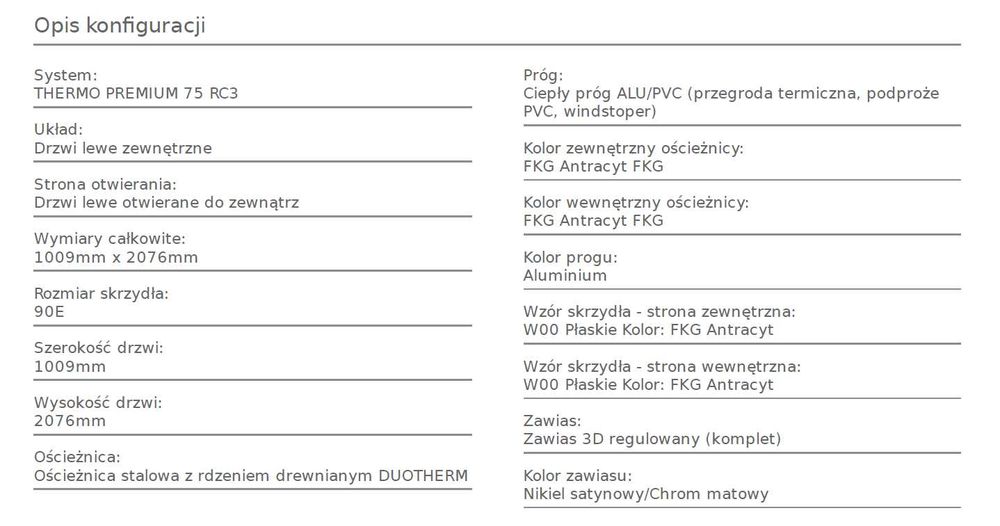 Opis konfiguracji

System:
THERMO PREMIUM 75 RC3

Układ:
Drzwi lewe zewnętrzne

Strona otwierania:
Drzwi lewe otwierane do zewnątrz

Wymiary całkowite:
1009mm x 2076mm

Rozmiar skrzydła:
90E

Szerokość drzwi:
1009mm

Wysokość drzwi:
2076mm

Ościeżnica:
Ościeżnica stalowa z rdzeniem drewnianym DUOTHERM

Próg:
Ciepły próg ALU/PVC (przegroda termiczna, podproże PVC, windstoper)

Kolor zewnętrzny ościeżnicy:
FKG Antracyt FKG

Kolor wewnętrzny ościeżnicy:
FKG Antracyt FKG

Kolor progu:
Aluminium

Wzór skrzydła - strona zewnętrzna:
W00 Płaskie Kolor: FKG Antracyt

Wzór skrzydła - strona wewnętrzna:
W00 Płaskie Kolor: FKG Antracyt

Zawias:
Zawias 3D regulowany (komplet)

Kolor zawiasu:
Nikiel satynowy/Chrom matowy